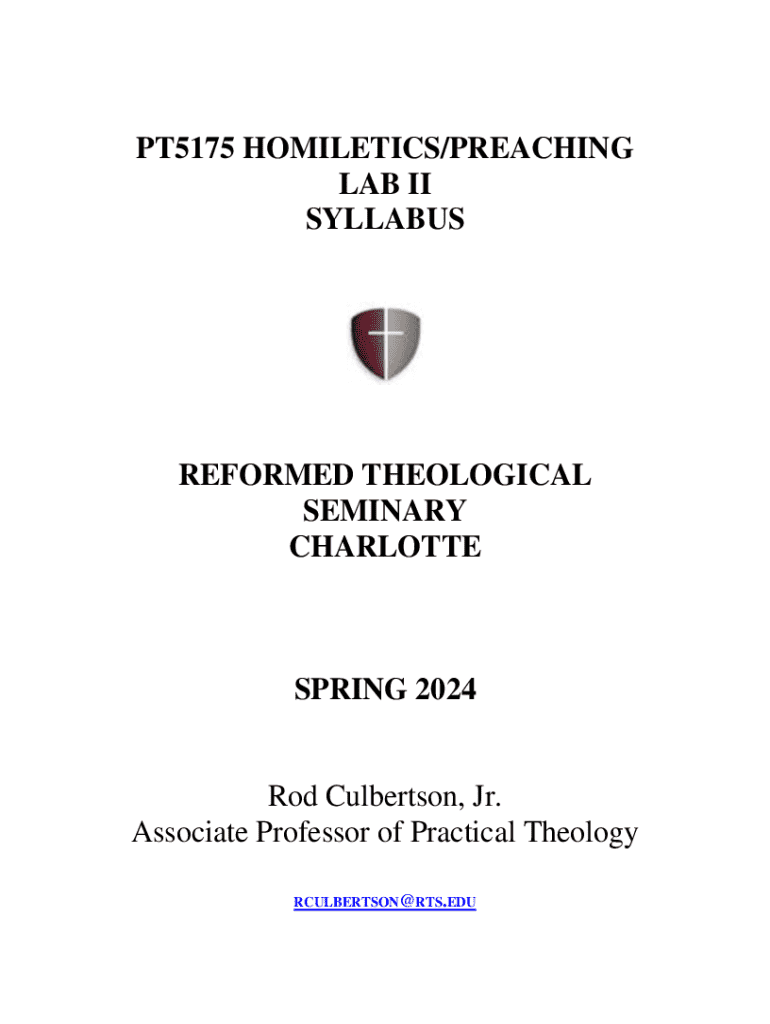 PT5175 HOMILETICS/PREACHING
LAB II
SYLLABUS

REFORMED THEOLOGICAL
SEMINARY
CHARLOTTE

SPRING 2024

Rod Culbertson, Jr.
Associate Professor of Practical Theology

RCULBERTSON@RTS.EDU